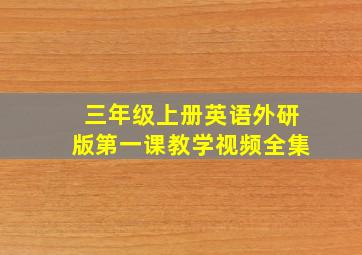 三年级上册英语外研版第一课教学视频全集